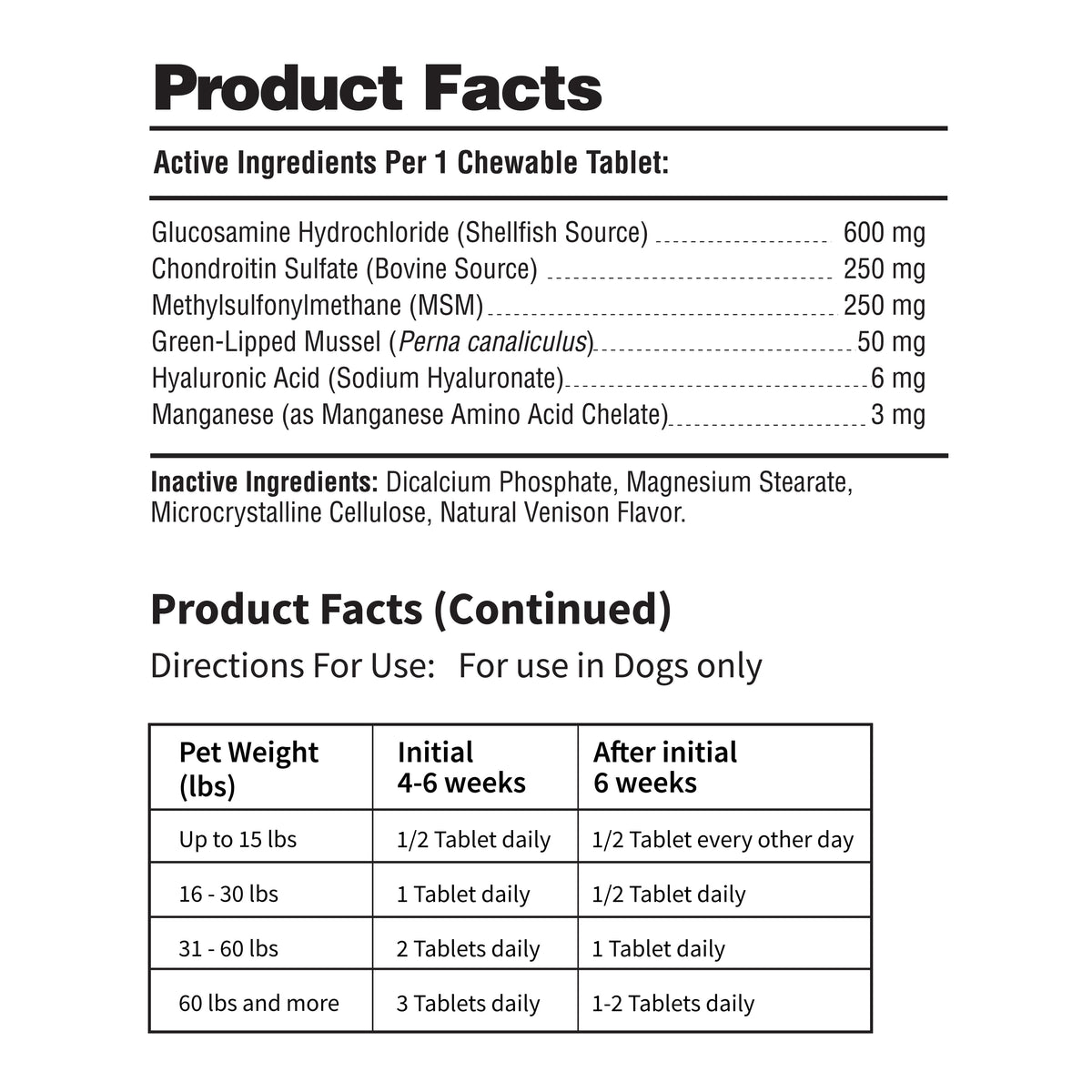 Product Facts

Active Ingredients Per 1 Chewable Tablet:

Glucosamine Hydrochloride (Shellfish Source) 600 mg
Chondroitin Sulfate (Bovine Source) 250 mg
Methylsulfonylmethane (MSM) 250 mg
Green-Lipped Mussel (Perna canaliculus) 50 mg
Hyaluronic Acid (Sodium Hyaluronate) 6 mg
Manganese (as Manganese Amino Acid Chelate) 3 mg

Inactive Ingredients: Dicalcium Phosphate, Magnesium Stearate, Microcrystalline Cellulose, Natural Venison Flavor.

Product Facts (Continued)

Directions For Use: For use in Dogs only

| Pet Weight (lbs) | Initial 4-6 weeks | After initial 6 weeks |
|---|---|---|
| Up to 15 lbs | 1/2 Tablet daily | 1/2 Tablet every other day |
| 16 - 30 lbs | 1 Tablet daily | 1/2 Tablet daily |
| 31 - 60 lbs | 2 Tablets daily | 1 Tablet daily |
| 60 lbs and more | 3 Tablets daily | 1-2 Tablets daily |